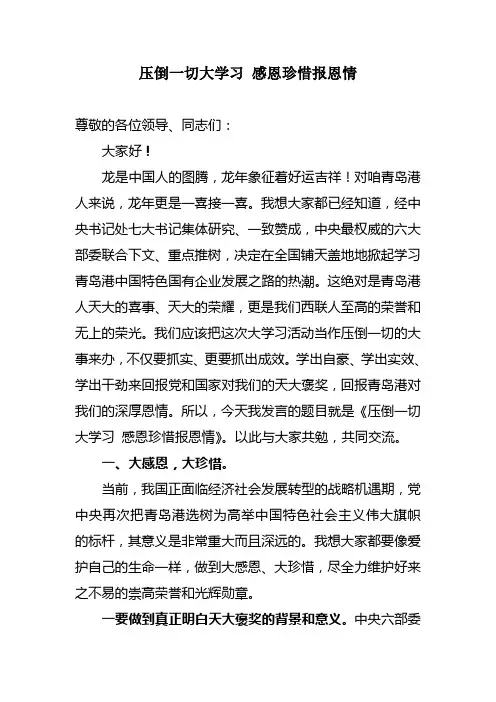 压倒一切大学习 感恩珍惜报恩情

尊敬的各位领导、同志们：

大家好！

龙是中国人的图腾，龙年象征着好运吉祥！对咱青岛港人来说，龙年更是一喜接一喜。我想大家都已经知道，经中央书记处七大书记集体研究、一致赞成，中央最权威的六大部委联合下文、重点推树，决定在全国铺天盖地地掀起学习青岛港中国特色国有企业发展之路的热潮。这绝对是青岛港人天大的喜事、天大的荣耀，更是我们西联人至高的荣誉和无上的荣光。我们应该把这次大学习活动当作压倒一切的大事来办，不仅要抓实、更要抓出成效。学出自豪、学出实效、学出干劲来回报党和国家对我们的天大褒奖，回报青岛港对我们的深厚恩情。所以，今天我发言的题目就是《压倒一切大学习 感恩珍惜报恩情》。以此与大家共勉，共同交流。

一、大感恩，大珍惜。

当前，我国正面临经济社会发展转型的战略机遇期，党中央再次把青岛港选树为高举中国特色社会主义伟大旗帜的标杆，其意义是非常重大而且深远的。我想大家都要像爱护自己的生命一样，做到大感恩、大珍惜，尽全力维护好来之不易的崇高荣誉和光辉勋章。

一要做到真正明白天大褒奖的背景和意义。中央六部委